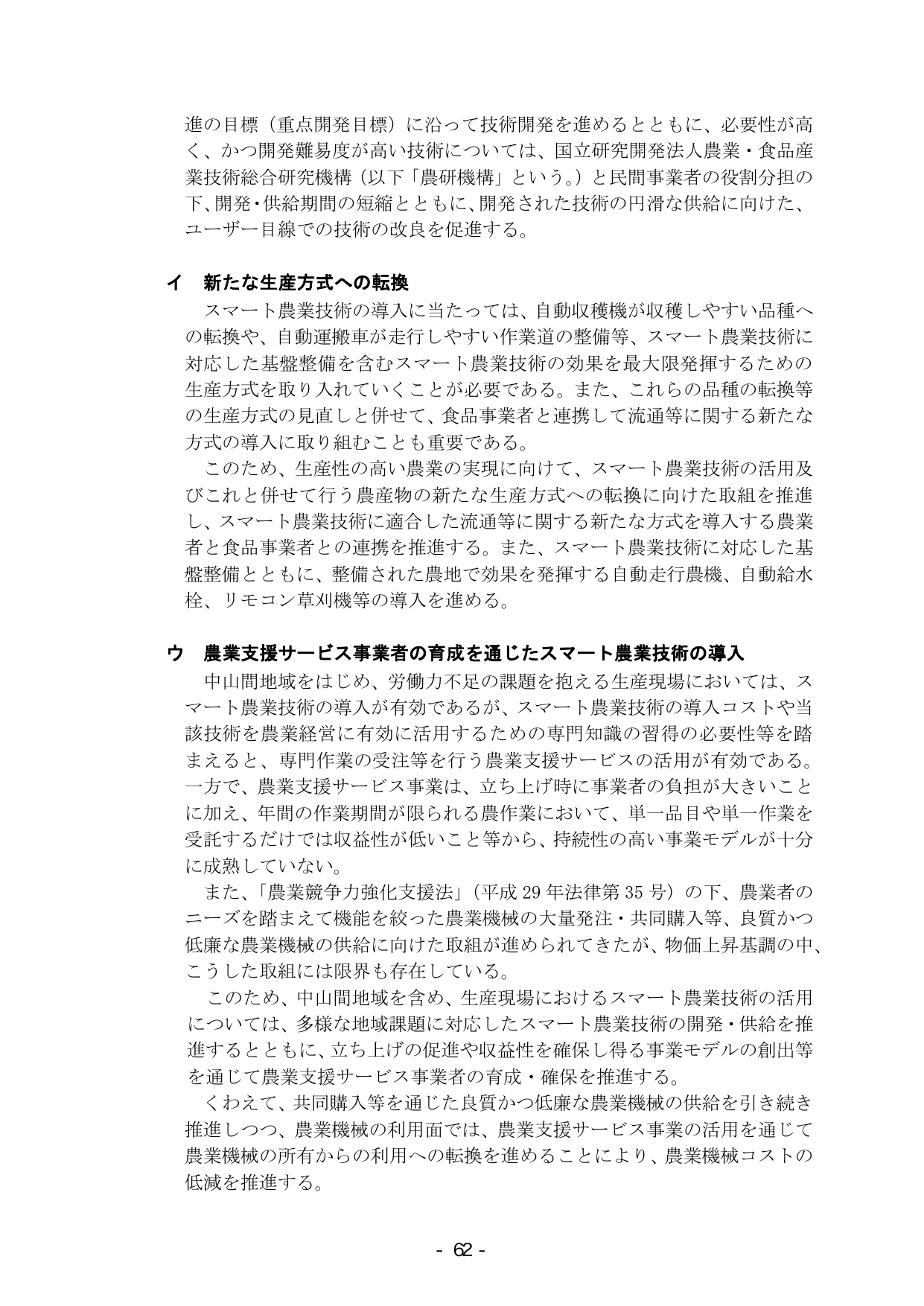 進の目標（重点開発目標）に沿って技術開発を進めるとともに、必要性が高く、かつ開発難易度が高い技術については、国立研究開発法人農業・食品産業技術総合研究機構（以下「農研機構」という。）と民間事業者の役割分担の下、開発・供給期間の短縮とともに、開発された技術の円滑な供給に向けた、ユーザー目線での技術の改良を促進する。

イ　新たな生産方式への転換

スマート農業技術の導入に当たっては、自動収穫機が収穫しやすい品種への転換や、自動運搬車が走行しやすい作業道の整備等、スマート農業技術に対応した基盤整備を含むスマート農業技術の効果を最大限発揮するための生産方式を取り入れていくことが必要である。また、これらの品種の転換等の生産方式の見直しと併せて、食品事業者と連携して流通等に関する新たな方式の導入に取り組むことも重要である。

このため、生産性の高い農業の実現に向けて、スマート農業技術の活用及びこれと併せて行う農産物の新たな生産方式への転換に向けた取組を推進し、スマート農業技術に適合した流通等に関する新たな方式を導入する農業者と食品事業者との連携を推進する。また、スマート農業技術に対応した基盤整備とともに、整備された農地で効果を発揮する自動走行農機、自動給水栓、リモコン草刈機等の導入を進める。

ウ　農業支援サービス事業者の育成を通じたスマート農業技術の導入

中山間地域をはじめ、労働力不足の課題を抱える生産現場においては、スマート農業技術の導入が有効であるが、スマート農業技術の導入コストや当該技術を農業経営に有効に活用するための専門知識の習得の必要性等を踏まえると、専門作業の受注等を行う農業支援サービスの活用が有効である。一方で、農業支援サービス事業は、立ち上げ時に事業者の負担が大きいことに加え、年間の作業期間が限られる農作業において、単一品目や単一作業を受託するだけでは収益性が低いこと等から、持続性の高い事業モデルが十分に成熟していない。

また、「農業競争力強化支援法」（平成29年法律第35号）の下、農業者のニーズを踏まえて機能を絞った農業機械の大量発注・共同購入等、良質かつ低廉な農業機械の供給に向けた取組が進められてきたが、物価上昇基調の中、こうした取組には限界も存在している。

このため、中山間地域を含め、生産現場におけるスマート農業技術の活用については、多様な地域課題に対応したスマート農業技術の開発・供給を推進するとともに、立ち上げの促進や収益性を確保し得る事業モデルの創出等を通じて農業支援サービス事業者の育成・確保を推進する。

くわえて、共同購入等を通じた良質かつ低廉な農業機械の供給を引き続き推進しつつ、農業機械の利用面では、農業支援サービス事業の活用を通じて農業機械の所有からの利用への転換を進めることにより、農業機械コストの低減を推進する。

- 62 -